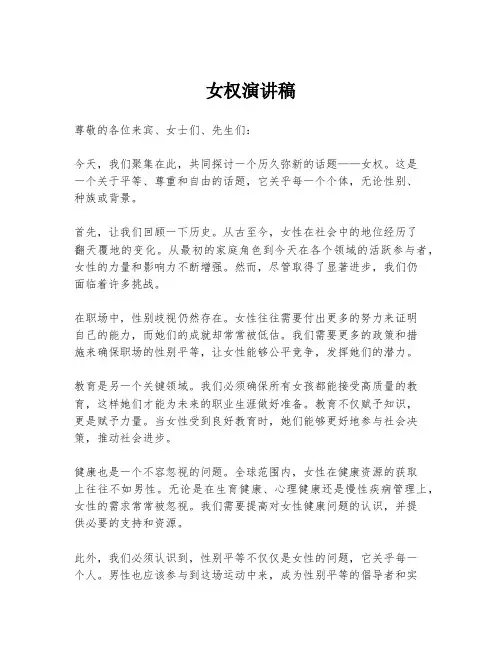 女权演讲稿

尊敬的各位来宾、女士们、先生们：

今天，我们聚集在此，共同探讨一个历久弥新的话题——女权。这是一个关于平等、尊重和自由的话题，它关乎每一个个体，无论性别、种族或背景。

首先，让我们回顾一下历史。从古至今，女性在社会中的地位经历了翻天覆地的变化。从最初的家庭角色到今天在各个领域的活跃参与者，女性的力量和影响力不断增强。然而，尽管取得了显著进步，我们仍面临着许多挑战。

在职场中，性别歧视仍然存在。女性往往需要付出更多的努力来证明自己的能力，而她们的成就却常常被低估。我们需要更多的政策和措施来确保职场的性别平等，让女性能够公平竞争，发挥她们的潜力。

教育是另一个关键领域。我们必须确保所有女孩都能接受高质量的教育，这样她们才能为未来的职业生涯做好准备。教育不仅赋予知识，更是赋予力量。当女性受到良好教育时，她们能够更好地参与社会决策，推动社会进步。

健康也是一个不容忽视的问题。全球范围内，女性在健康资源的获取上往往不如男性。无论是在生育健康、心理健康还是慢性疾病管理上，女性的需求常常被忽视。我们需要提高对女性健康问题的认识，并提供必要的支持和资源。

此外，我们必须认识到，性别平等不仅仅是女性的问题，它关乎每一个人。男性也应该参与到这场运动中来，成为性别平等的倡导者和实